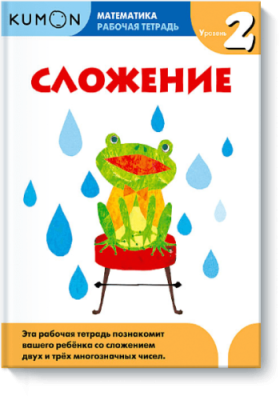 KUMON

МАТЕМАТИКА
РАБОЧАЯ ТЕТРАДЬ

Уровень 2

СЛОЖЕНИЕ

Эта рабочая тетрадь познакомит вашего ребёнка со сложением двух и трёх многозначных чисел.